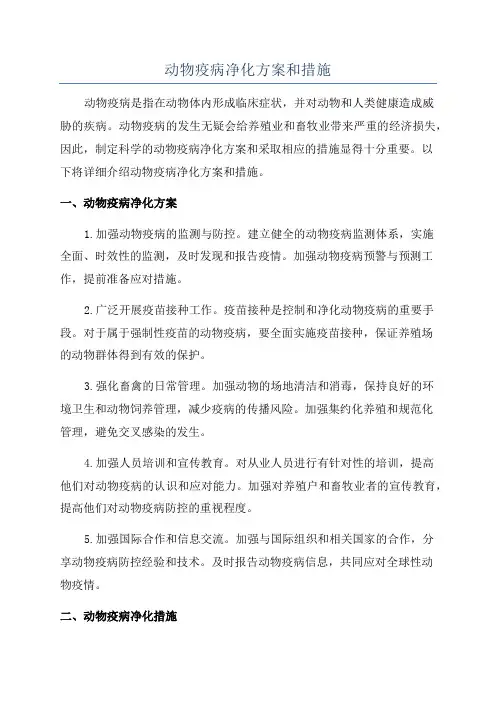 动物疫病净化方案和措施

动物疫病是指在动物体内形成临床症状，并对动物和人类健康造成威胁的疾病。动物疫病的发生无疑会给养殖业和畜牧业带来严重的经济损失，因此，制定科学的动物疫病净化方案和采取相应的措施显得十分重要。以下将详细介绍动物疫病净化方案和措施。

一、动物疫病净化方案

1.加强动物疫病的监测与防控。建立健全的动物疫病监测体系，实施全面、时效性的监测，及时发现和报告疫情。加强动物疫病预警与预测工作，提前准备应对措施。

2.广泛开展疫苗接种工作。疫苗接种是控制和净化动物疫病的重要手段。对于属于强制性疫苗的动物疫病，要全面实施疫苗接种，保证养殖场的动物群体得到有效的保护。

3.强化畜禽的日常管理。加强动物的场地清洁和消毒，保持良好的环境卫生和动物饲养管理，减少疫病的传播风险。加强集约化养殖和规范化管理，避免交叉感染的发生。

4.加强人员培训和宣传教育。对从业人员进行有针对性的培训，提高他们对动物疫病的认识和应对能力。加强对养殖户和畜牧业者的宣传教育，提高他们对动物疫病防控的重视程度。

5.加强国际合作和信息交流。加强与国际组织和相关国家的合作，分享动物疫病防控经验和技术。及时报告动物疫病信息，共同应对全球性动物疫情。

二、动物疫病净化措施